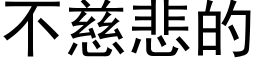 不慈悲的